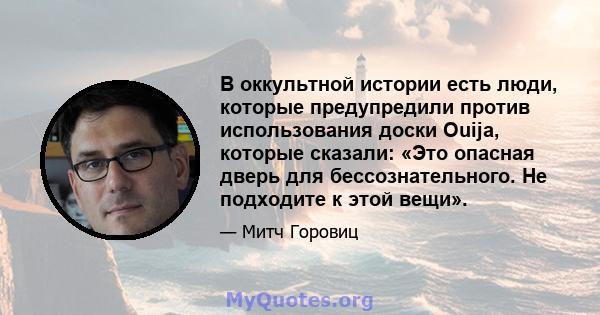 В оккультной истории есть люди, которые предупредили против использования доски Ouija, которые сказали: «Это опасная дверь для бессознательного. Не подходите к этой вещи».

— Митч Горовиц

MyQuotes.org